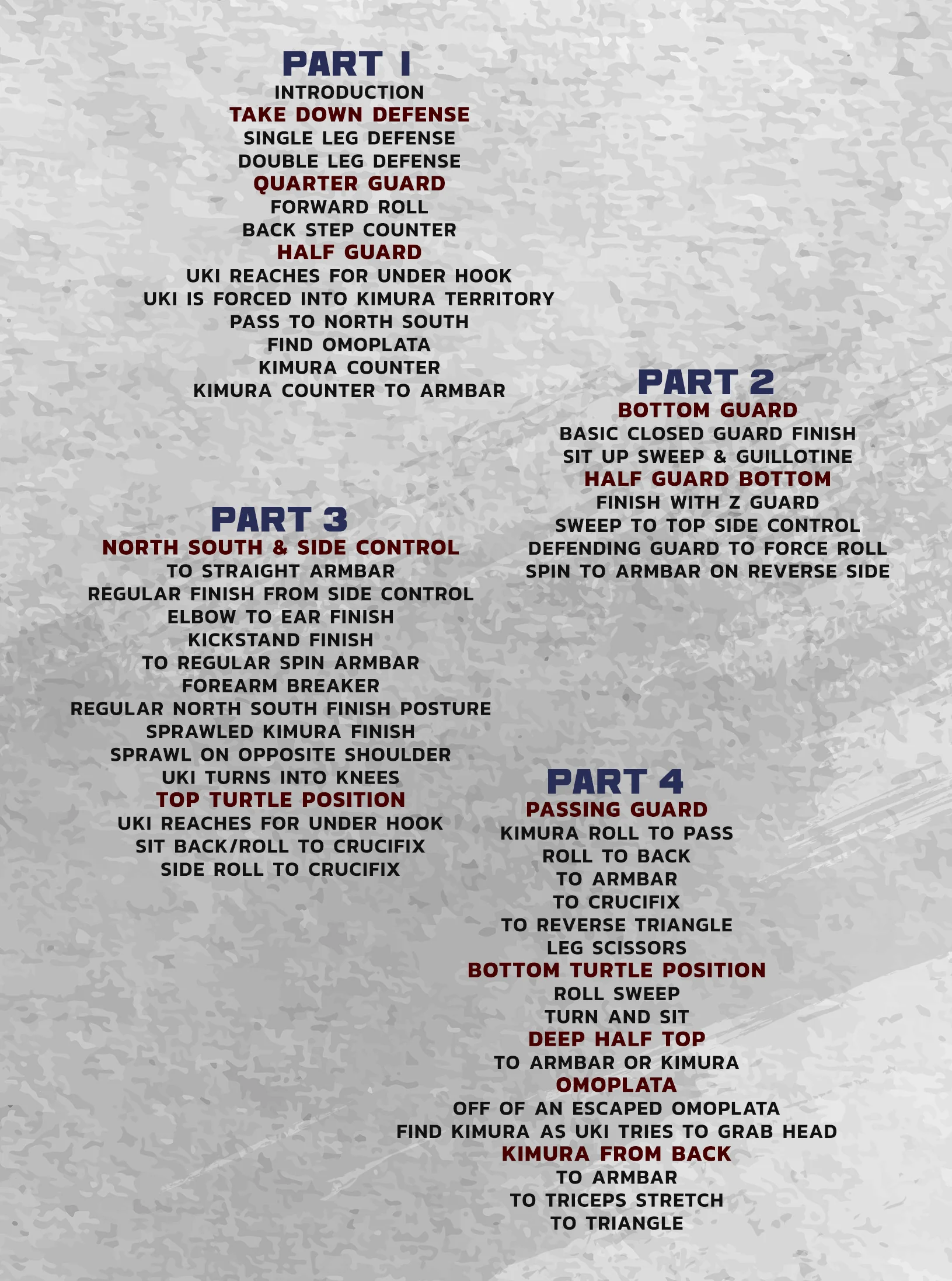 PART 1
INTRODUCTION
TAKE DOWN DEFENSE
SINGLE LEG DEFENSE
DOUBLE LEG DEFENSE
QUARTER GUARD
FORWARD ROLL
BACK STEP COUNTER
HALF GUARD
UKI REACHES FOR UNDER HOOK
UKI IS FORCED INTO KIMURA TERRITORY
PASS TO NORTH SOUTH
FIND OMOPLATA
KIMURA COUNTER
KIMURA COUNTER TO ARMBAR

PART 2
BOTTOM GUARD
BASIC CLOSED GUARD FINISH
SIT UP SWEEP & GUILLOTINE
HALF GUARD BOTTOM
FINISH WITH Z GUARD
SWEEP TO TOP SIDE CONTROL
DEFENDING GUARD TO FORCE ROLL
SPIN TO ARMBAR ON REVERSE SIDE

PART 3
NORTH SOUTH & SIDE CONTROL
TO STRAIGHT ARMBAR
REGULAR FINISH FROM SIDE CONTROL
ELBOW TO EAR FINISH
KICKSTAND FINISH
TO REGULAR SPIN ARMBAR
FOREARM BREAKER
REGULAR NORTH SOUTH FINISH POSTURE
SPRAWLED KIMURA FINISH
SPRAWL ON OPPOSITE SHOULDER
UKI TURNS INTO KNEES
TOP TURTLE POSITION
UKI REACHES FOR UNDER HOOK
SIT BACK/ROLL TO CRUCIFIX
SIDE ROLL TO CRUCIFIX

PART 4
PASSING GUARD
KIMURA ROLL TO PASS
ROLL TO BACK
TO ARMBAR
TO CRUCIFIX
TO REVERSE TRIANGLE
LEG SCISSORS
BOTTOM TURTLE POSITION
ROLL SWEEP
TURN AND SIT
DEEP HALF TOP
TO ARMBAR OR KIMURA
OMOPLATA
OFF OF AN ESCAPED OMOPLATA
FIND KIMURA AS UKI TRIES TO GRAB HEAD
KIMURA FROM BACK
TO ARMBAR
TO TRICEPS STRETCH
TO TRIANGLE